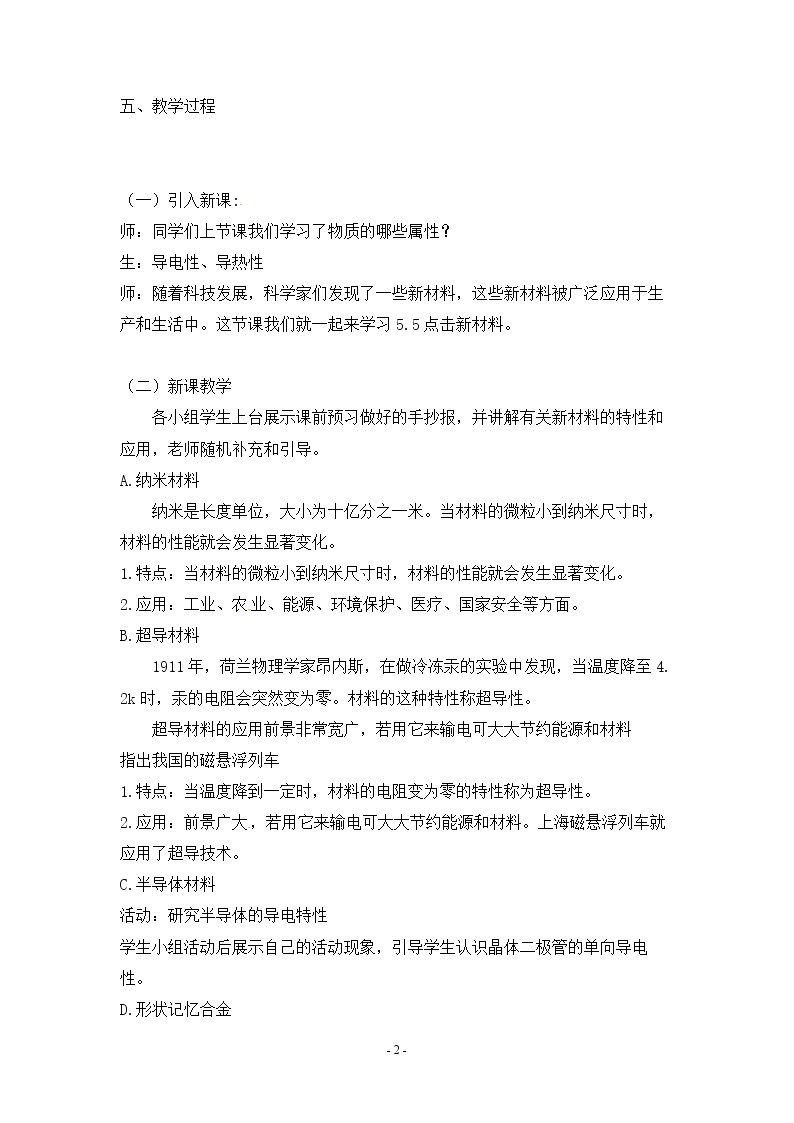 五、教学过程

（一）引入新课：

师：同学们上节课我们学习了物质的哪些属性？

生：导电性、导热性

师：随着科技发展，科学家们发现了一些新材料，这些新材料被广泛应用于生产和生活中。这节课我们就一起来学习5.5点击新材料。

（二）新课教学

各小组学生上台展示课前预习做好的手抄报，并讲解有关新材料的特性和应用，老师随机补充和引导。

A.纳米材料

纳米是长度单位，大小为十亿分之一米。当材料的微粒小到纳米尺寸时，材料的性能就会发生显著变化。

1.特点：当材料的微粒小到纳米尺寸时，材料的性能就会发生显著变化。

2.应用：工业、农业、能源、环境保护、医疗、国家安全等方面。

B.超导材料

1911年，荷兰物理学家昂内斯，在做冷冻汞的实验中发现，当温度降至4.2k时，汞的电阻会突然变为零。材料的这种特性称超导性。

超导材料的应用前景非常宽广，若用它来输电可大大节约能源和材料

指出我国的磁悬浮列车

1.特点：当温度降到一定时，材料的电阻变为零的特性称为超导性。

2.应用：前景广大，若用它来输电可大大节约能源和材料。上海磁悬浮列车就应用了超导技术。

C.半导体材料

活动：研究半导体的导电特性

学生小组活动后展示自己的活动现象，引导学生认识晶体二极管的单向导电性。

D.形状记忆合金

- 2 -